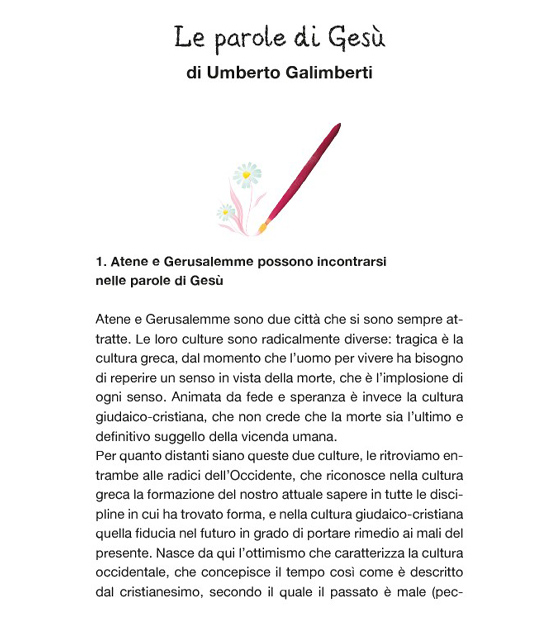 Le parole di Gesù

di Umberto Galimberti

1. Atene e Gerusalemme possono incontrarsi nelle parole di Gesù

Atene e Gerusalemme sono due città che si sono sempre attratte. Le loro culture sono radicalmente diverse: tragica è la cultura greca, dal momento che l'uomo per vivere ha bisogno di reperire un senso in vista della morte, che è l'implosione di ogni senso. Animata da fede e speranza è invece la cultura giudaico-cristiana, che non crede che la morte sia l'ultimo e definitivo suggello della vicenda umana.
Per quanto distanti siano queste due culture, le ritroviamo entrambe alle radici dell'Occidente, che riconosce nella cultura greca la formazione del nostro attuale sapere in tutte le discipline in cui ha trovato forma, e nella cultura giudaico-cristiana quella fiducia nel futuro in grado di portare rimedio ai mali del presente. Nasce da qui l'ottimismo che caratterizza la cultura occidentale, che concepisce il tempo così come è descritto dal cristianesimo, secondo il quale il passato è male (pec-